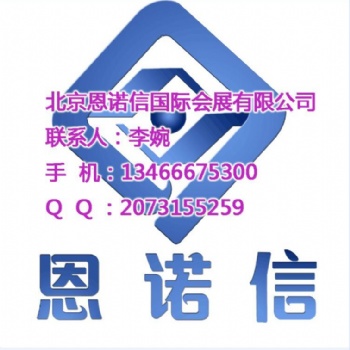 北京恩诺信国际会展有限公司
联系人：李婉
手 机：13466675300
Q Q ：2073155259

恩诺信